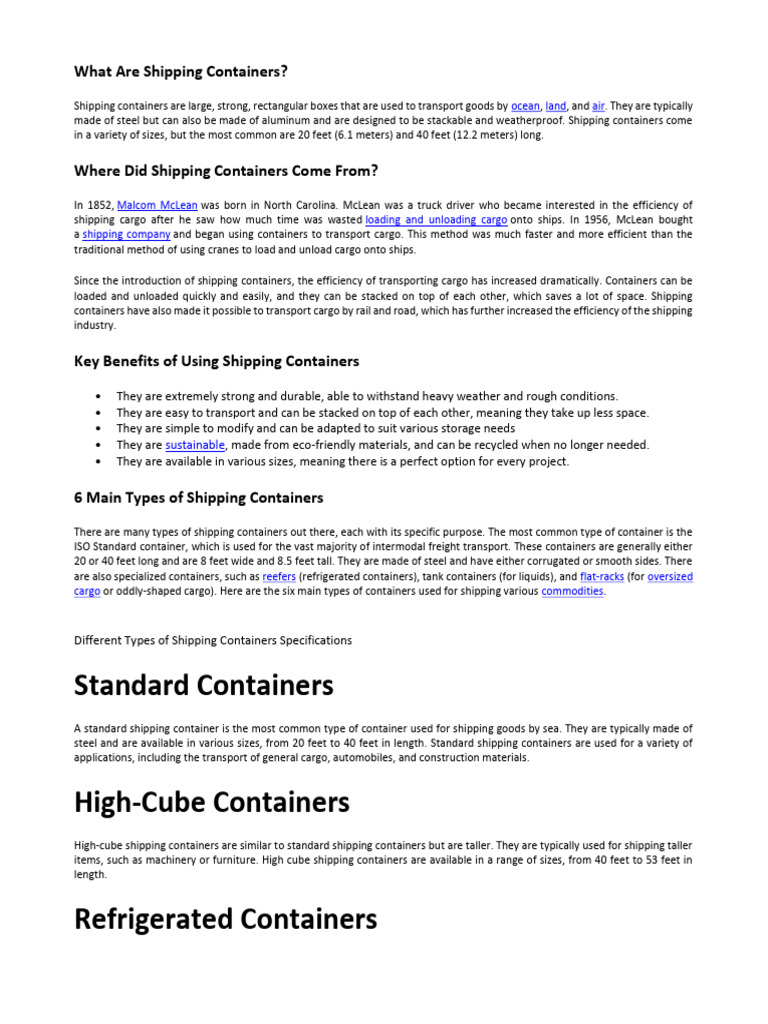 What Are Shipping Containers?

Shipping containers are large, strong, rectangular boxes that are used to transport goods by ocean, land, and air. They are typically made of steel but can also be made of aluminum and are designed to be stackable and weatherproof. Shipping containers come in a variety of sizes, but the most common are 20 feet (6.1 meters) and 40 feet (12.2 meters) long.

Where Did Shipping Containers Come From?

In 1852, Malcom McLean was born in North Carolina. McLean was a truck driver who became interested in the efficiency of shipping cargo after he saw how much time was wasted loading and unloading cargo onto ships. In 1956, McLean bought a shipping company and began using containers to transport cargo. This method was much faster and more efficient than the traditional method of using cranes to load and unload cargo onto ships.

Since the introduction of shipping containers, the efficiency of transporting cargo has increased dramatically. Containers can be loaded and unloaded quickly and easily, and they can be stacked on top of each other, which saves a lot of space. Shipping containers have also made it possible to transport cargo by rail and road, which has further increased the efficiency of the shipping industry.

Key Benefits of Using Shipping Containers

• They are extremely strong and durable, able to withstand heavy weather and rough conditions.
• They are easy to transport and can be stacked on top of each other, meaning they take up less space.
• They are simple to modify and can be adapted to suit various storage needs
• They are sustainable, made from eco-friendly materials, and can be recycled when no longer needed.
• They are available in various sizes, meaning there is a perfect option for every project.

6 Main Types of Shipping Containers

There are many types of shipping containers out there, each with its specific purpose. The most common type of container is the ISO Standard container, which is used for the vast majority of intermodal freight transport. These containers are generally either 20 or 40 feet long and are 8 feet wide and 8.5 feet tall. They are made of steel and have either corrugated or smooth sides. There are also specialized containers, such as reefers (refrigerated containers), tank containers (for liquids), and flat-racks (for oversized cargo or oddly-shaped cargo). Here are the six main types of containers used for shipping various commodities.

Different Types of Shipping Containers Specifications

Standard Containers

A standard shipping container is the most common type of container used for shipping goods by sea. They are typically made of steel and are available in various sizes, from 20 feet to 40 feet in length. Standard shipping containers are used for a variety of applications, including the transport of general cargo, automobiles, and construction materials.

High-Cube Containers

High-cube shipping containers are similar to standard shipping containers but are taller. They are typically used for shipping taller items, such as machinery or furniture. High cube shipping containers are available in a range of sizes, from 40 feet to 53 feet in length.

Refrigerated Containers